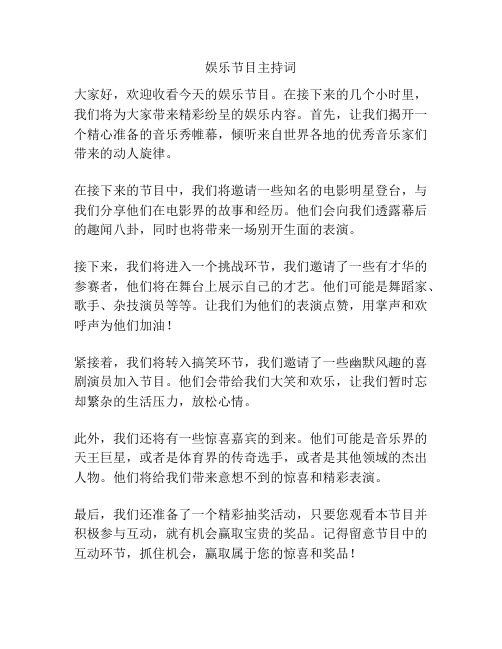 娱乐节目主持词

大家好，欢迎收看今天的娱乐节目。在接下来的几个小时里，我们将为大家带来精彩纷呈的娱乐内容。首先，让我们揭开一个精心准备的音乐秀帷幕，倾听来自世界各地的优秀音乐家们带来的动人旋律。

在接下来的节目中，我们将邀请一些知名的电影明星登台，与我们分享他们在电影界的故事和经历。他们会向我们透露幕后的趣闻八卦，同时也将带来一场别开生面的表演。

接下来，我们将进入一个挑战环节，我们邀请了一些有才华的参赛者，他们将在舞台上展示自己的才艺。他们可能是舞蹈家、歌手、杂技演员等等。让我们为他们的表演点赞，用掌声和欢呼声为他们加油！

紧接着，我们将转入搞笑环节，我们邀请了一些幽默风趣的喜剧演员加入节目。他们会带给我们大笑和欢乐，让我们暂时忘却繁杂的生活压力，放松心情。

此外，我们还将有一些惊喜嘉宾的到来。他们可能是音乐界的天王巨星，或者是体育界的传奇选手，或者是其他领域的杰出人物。他们将给我们带来意想不到的惊喜和精彩表演。

最后，我们还准备了一个精彩抽奖活动，只要您观看本节目并积极参与互动，就有机会赢取宝贵的奖品。记得留意节目中的互动环节，抓住机会，赢取属于您的惊喜和奖品！